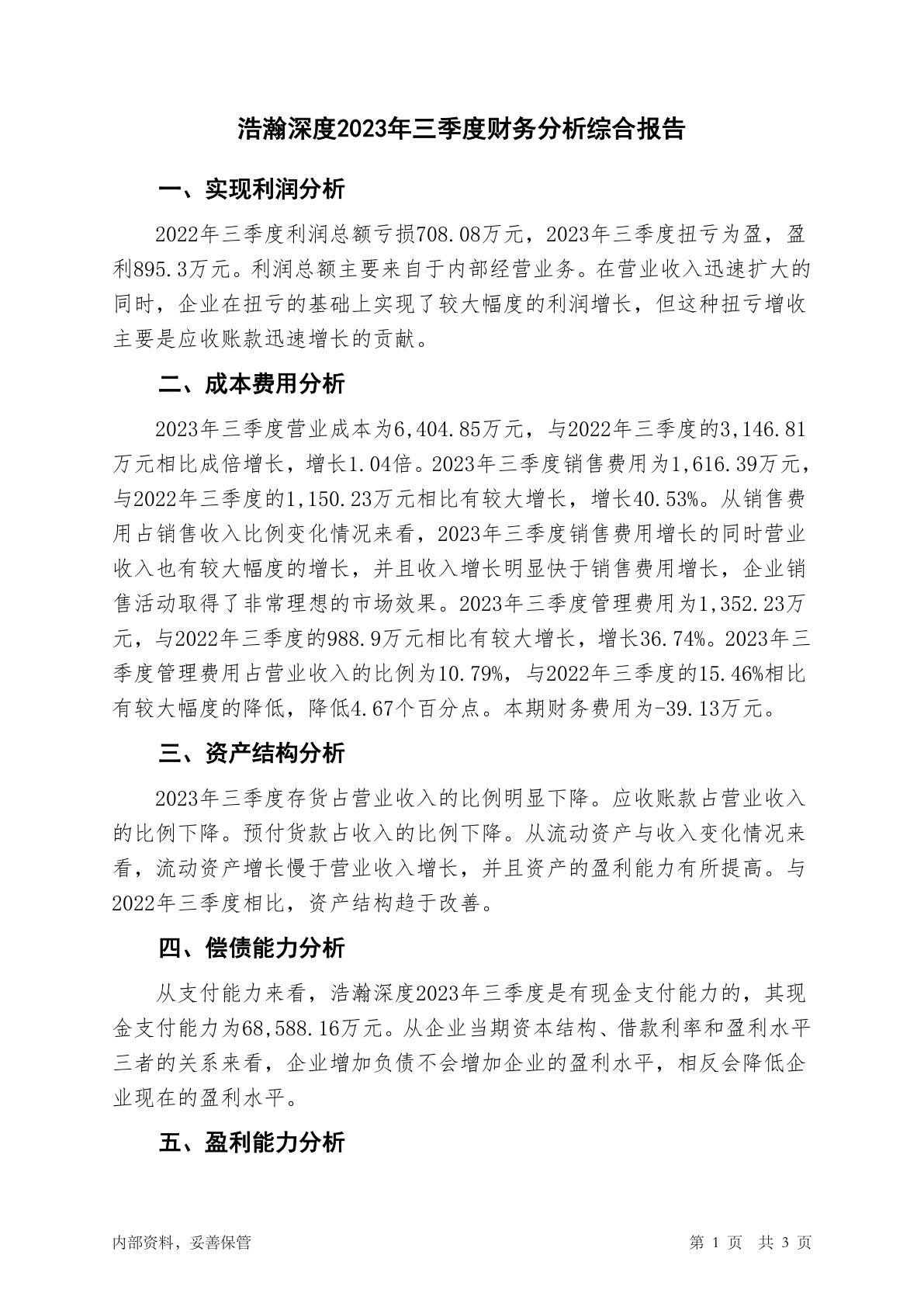 浩瀚深度2023年三季度财务分析综合报告

一、实现利润分析

2022年三季度利润总额亏损708.08万元，2023年三季度扭亏为盈，盈利895.3万元。利润总额主要来自于内部经营业务。在营业收入迅速扩大的同时，企业在扭亏的基础上实现了较大幅度的利润增长，但这种扭亏增收主要是应收账款迅速增长的贡献。

二、成本费用分析

2023年三季度营业成本为6,404.85万元，与2022年三季度的3,146.81万元相比成倍增长，增长1.04倍。2023年三季度销售费用为1,616.39万元，与2022年三季度的1,150.23万元相比有较大增长，增长40.53%。从销售费用占销售收入比例变化情况来看，2023年三季度销售费用增长的同时营业收入也有较大幅度的增长，并且收入增长明显快于销售费用增长，企业销售活动取得了非常理想的市场效果。2023年三季度管理费用为1,352.23万元，与2022年三季度的988.9万元相比有较大增长，增长36.74%。2023年三季度管理费用占营业收入的比例为10.79%，与2022年三季度的15.46%相比有较大幅度的降低，降低4.67个百分点。本期财务费用为-39.13万元。

三、资产结构分析

2023年三季度存货占营业收入的比例明显下降。应收账款占营业收入的比例下降。预付货款占收入的比例下降。从流动资产与收入变化情况来看，流动资产增长慢于营业收入增长，并且资产的盈利能力有所提高。与2022年三季度相比，资产结构趋于改善。

四、偿债能力分析

从支付能力来看，浩瀚深度2023年三季度是有现金支付能力的，其现金支付能力为68,588.16万元。从企业当期资本结构、借款利率和盈利水平三者的关系来看，企业增加负债不会增加企业的盈利水平，相反会降低企业现在的盈利水平。

五、盈利能力分析

内部资料，妥善保管

第 1 页 共 3 页